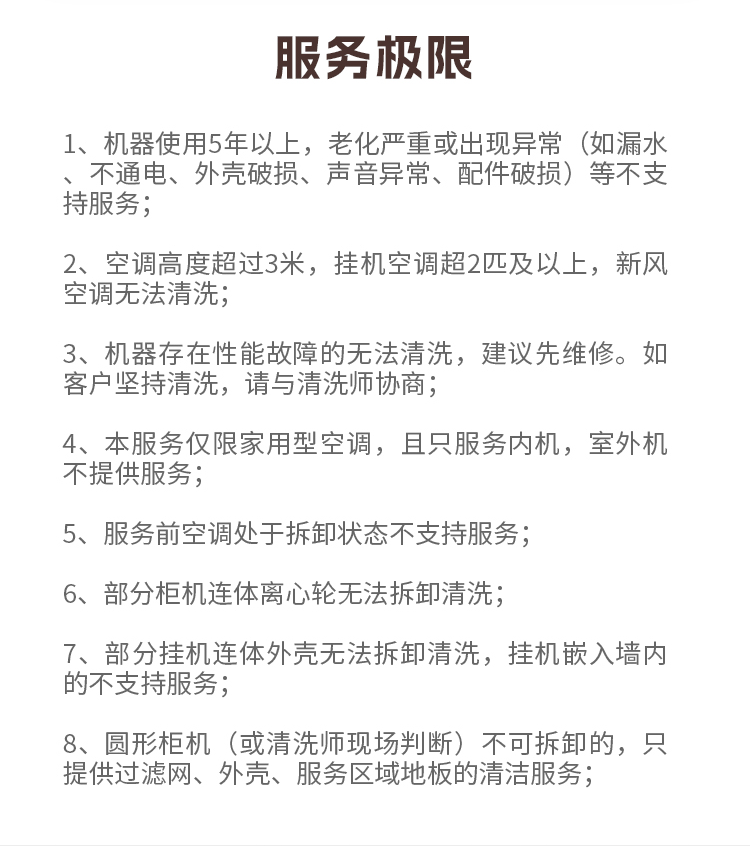 服务极限

1、机器使用5年以上，老化严重或出现异常（如漏水、不通电、外壳破损、声音异常、配件破损）等不支持服务；

2、空调高度超过3米，挂机空调超2匹及以上，新风空调无法清洗；

3、机器存在性能故障的无法清洗，建议先维修。如客户坚持清洗，请与清洗师协商；

4、本服务仅限家用型空调，且只服务内机，室外机不提供服务；

5、服务前空调处于拆卸状态不支持服务；

6、部分柜机连体离心轮无法拆卸清洗；

7、部分挂机连体外壳无法拆卸清洗，挂机嵌入墙内的不支持服务；

8、圆形柜机（或清洗师现场判断）不可拆卸的，只提供过滤网、外壳、服务区域地板的清洁服务；